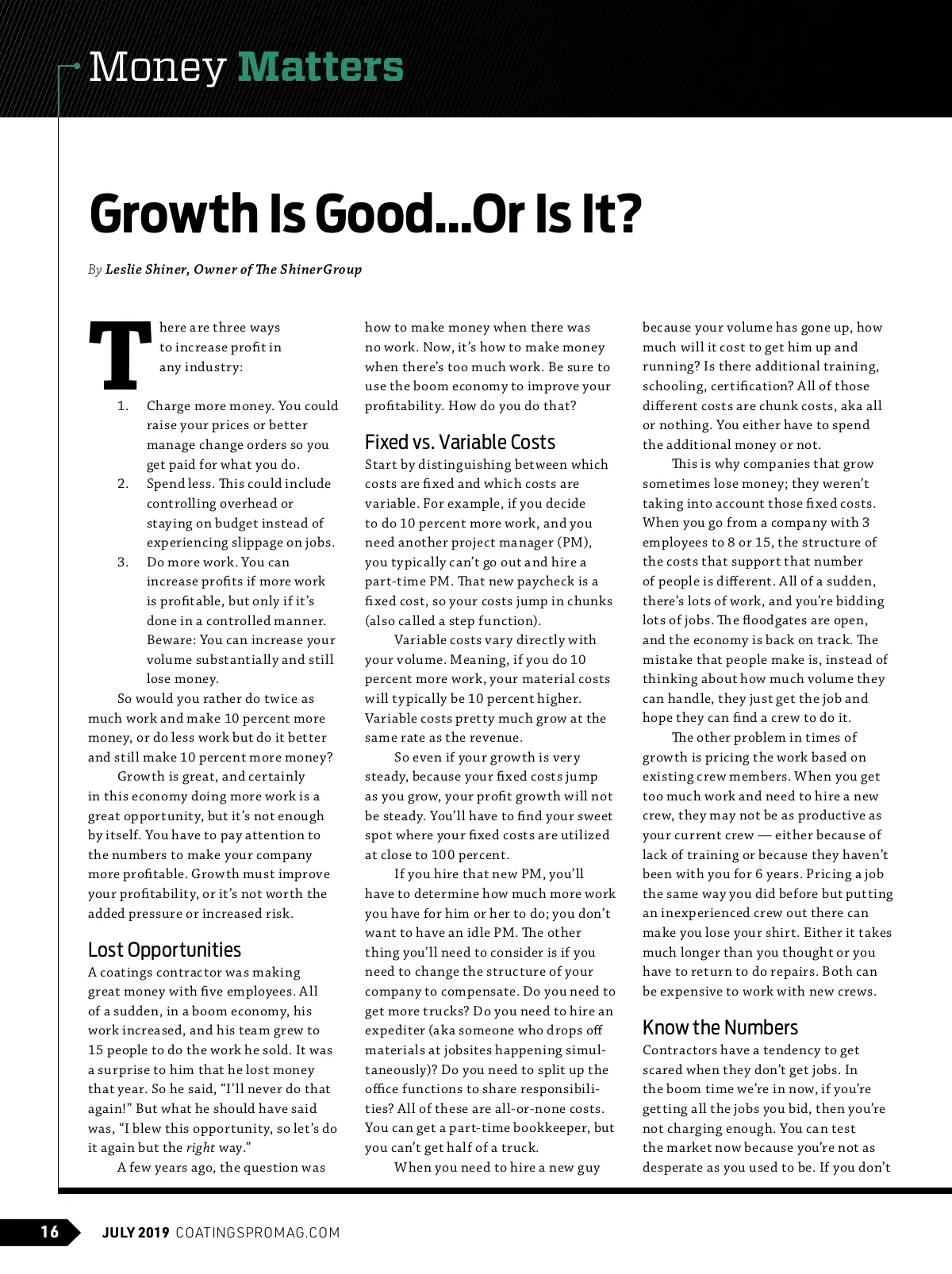 Money Matters

Growth Is Good...Or Is It?

By Leslie Shiner, Owner of The ShinerGroup

There are three ways to increase profit in any industry:

1. Charge more money. You could raise your prices or better manage change orders so you get paid for what you do.
2. Spend less. This could include controlling overhead or staying on budget instead of experiencing slippage on jobs.
3. Do more work. You can increase profits if more work is profitable, but only if it's done in a controlled manner. Beware: You can increase your volume substantially and still lose money.

So would you rather do twice as much work and make 10 percent more money, or do less work but do it better and still make 10 percent more money?

Growth is great, and certainly in this economy doing more work is a great opportunity, but it's not enough by itself. You have to pay attention to the numbers to make your company more profitable. Growth must improve your profitability, or it's not worth the added pressure or increased risk.

Lost Opportunities

A coatings contractor was making great money with five employees. All of a sudden, in a boom economy, his work increased, and his team grew to 15 people to do the work he sold. It was a surprise to him that he lost money that year. So he said, "I'll never do that again!" But what he should have said was, "I blew this opportunity, so let's do it again but the right way."

A few years ago, the question was how to make money when there was no work. Now, it's how to make money when there's too much work. Be sure to use the boom economy to improve your profitability. How do you do that?

Fixed vs. Variable Costs

Start by distinguishing between which costs are fixed and which costs are variable. For example, if you decide to do 10 percent more work, and you need another project manager (PM), you typically can't go out and hire a part-time PM. That new paycheck is a fixed cost, so your costs jump in chunks (also called a step function).

Variable costs vary directly with your volume. Meaning, if you do 10 percent more work, your material costs will typically be 10 percent higher. Variable costs pretty much grow at the same rate as the revenue.

So even if your growth is very steady, because your fixed costs jump as you grow, your profit growth will not be steady. You'll have to find your sweet spot where your fixed costs are utilized at close to 100 percent.

If you hire that new PM, you'll have to determine how much more work you have for him or her to do; you don't want to have an idle PM. The other thing you'll need to consider is if you need to change the structure of your company to compensate. Do you need to get more trucks? Do you need to hire an expediter (aka someone who drops off materials at jobsites happening simultaneously)? Do you need to split up the office functions to share responsibilities? All of these are all-or-none costs. You can get a part-time bookkeeper, but you can't get half of a truck.

When you need to hire a new guy because your volume has gone up, how much will it cost to get him up and running? Is there additional training, schooling, certification? All of those different costs are chunk costs, aka all or nothing. You either have to spend the additional money or not.

This is why companies that grow sometimes lose money; they weren't taking into account those fixed costs. When you go from a company with 3 employees to 8 or 15, the structure of the costs that support that number of people is different. All of a sudden, there's lots of work, and you're bidding lots of jobs. The floodgates are open, and the economy is back on track. The mistake that people make is, instead of thinking about how much volume they can handle, they just get the job and hope they can find a crew to do it.

The other problem in times of growth is pricing the work based on existing crew members. When you get too much work and need to hire a new crew, they may not be as productive as your current crew — either because of lack of training or because they haven't been with you for 6 years. Pricing a job the same way you did before but putting an inexperienced crew out there can make you lose your shirt. Either it takes much longer than you thought or you have to return to do repairs. Both can be expensive to work with new crews.

Know the Numbers

Contractors have a tendency to get scared when they don't get jobs. In the boom time we're in now, if you're getting all the jobs you bid, then you're not charging enough. You can test the market now because you're not as desperate as you used to be. If you don't

16 JULY 2019 COATINGSPROMAG.COM